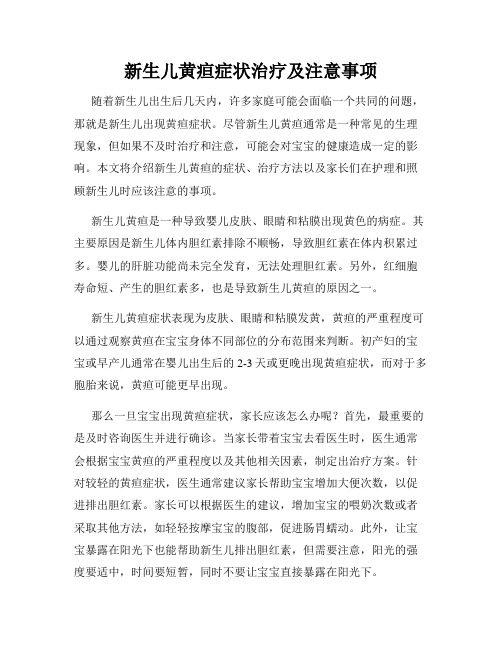 新生儿黄疸症状治疗及注意事项

随着新生儿出生后几天内，许多家庭可能会面临一个共同的问题，那就是新生儿出现黄疸症状。尽管新生儿黄疸通常是一种常见的生理现象，但如果不及时治疗和注意，可能会对宝宝的健康造成一定的影响。本文将介绍新生儿黄疸的症状、治疗方法以及家长们在护理和照顾新生儿时应该注意的事项。

新生儿黄疸是一种导致婴儿皮肤、眼睛和粘膜出现黄色的病症。其主要原因是新生儿体内胆红素排除不顺畅，导致胆红素在体内积累过多。婴儿的肝脏功能尚未完全发育，无法处理胆红素。另外，红细胞寿命短、产生的胆红素多，也是导致新生儿黄疸的原因之一。

新生儿黄疸症状表现为皮肤、眼睛和粘膜发黄，黄疸的严重程度可以通过观察黄疸在宝宝身体不同部位的分布范围来判断。初产妇的宝宝或早产儿通常在婴儿出生后的 2-3 天或更晚出现黄疸症状，而对于多胞胎来说，黄疸可能更早出现。

那么一旦宝宝出现黄疸症状，家长应该怎么办呢？首先，最重要的是及时咨询医生并进行确诊。当家长带着宝宝去看医生时，医生通常会根据宝宝黄疸的严重程度以及其他相关因素，制定出治疗方案。针对较轻的黄疸症状，医生通常建议家长帮助宝宝增加大便次数，以促进排出胆红素。家长可以根据医生的建议，增加宝宝的喂奶次数或者采取其他方法，如轻轻按摩宝宝的腹部，促进肠胃蠕动。此外，让宝宝暴露在阳光下也能帮助新生儿排出胆红素，但需要注意，阳光的强度要适中，时间要短暂，同时不要让宝宝直接暴露在阳光下。